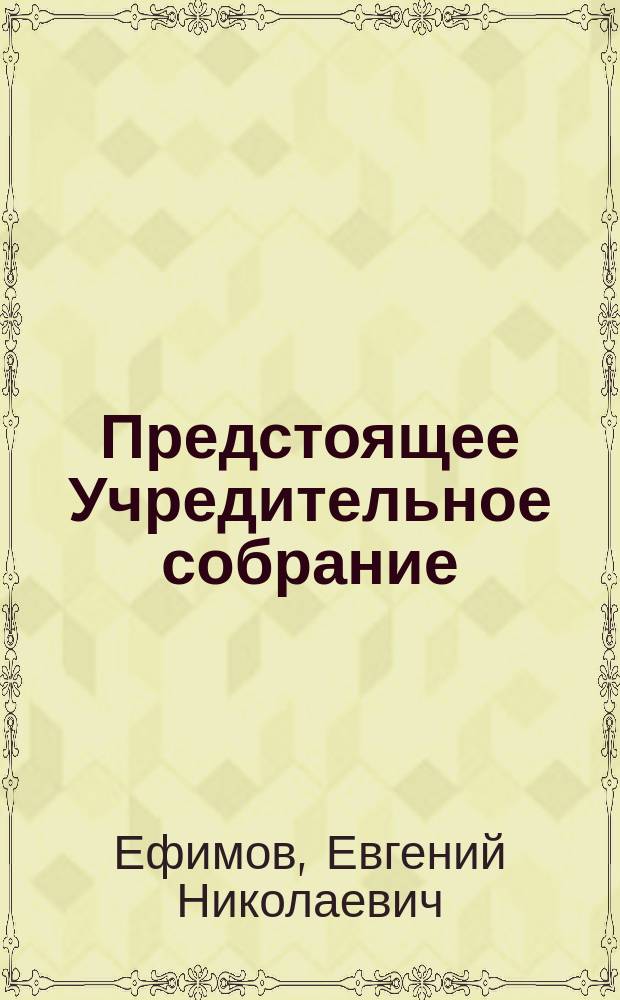 Предстоящее Учредительное собрание

Ефимов, Евгений Николаевич